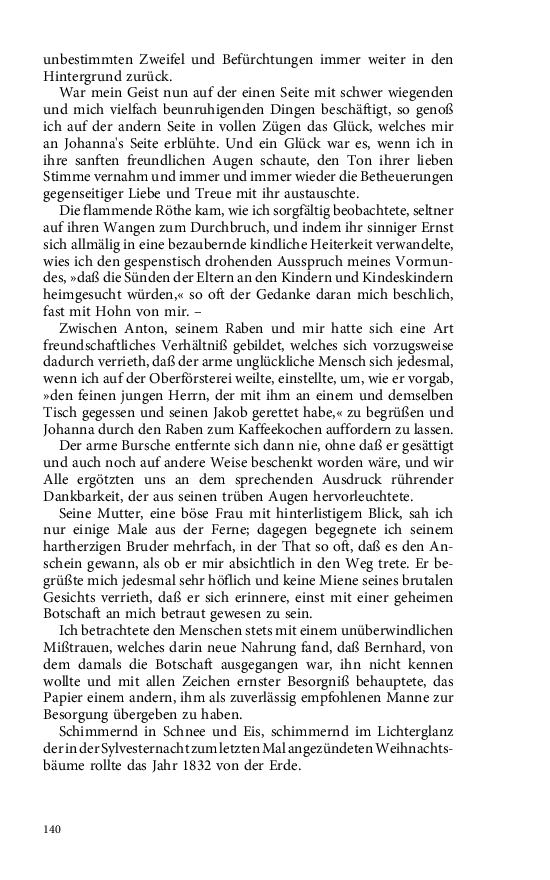 unbestimmten Zweifel und Befürchtungen immer weiter in den Hintergrund zurück.

War mein Geist nun auf der einen Seite mit schwer wiegenden und mich vielfach beunruhigenden Dingen beschäftigt, so genoß ich auf der andern Seite in vollen Zügen das Glück, welches mir an Johanna's Seite erblühte. Und ein Glück war es, wenn ich in ihre sanften freundlichen Augen schaute, den Ton ihrer lieben Stimme vernahm und immer und immer wieder die Betheuerungen gegenseitiger Liebe und Treue mit ihr austauschte.

Die flammende Röthe kam, wie ich sorgfältig beobachtete, seltner auf ihren Wangen zum Durchbruch, und indem ihr sinniger Ernst sich allmälig in eine bezaubernde kindliche Heiterkeit verwandelte, wies ich den gespenstisch drohenden Ausspruch meines Vormundes, »daß die Sünden der Eltern an den Kindern und Kindeskindern heimgesucht würden,« so oft der Gedanke daran mich beschlich, fast mit Hohn von mir. –

Zwischen Anton, seinem Raben und mir hatte sich eine Art freundschaftliches Verhältniß gebildet, welches sich vorzugsweise dadurch verrieth, daß der arme unglückliche Mensch sich jedesmal, wenn ich auf der Oberförsterei weilte, einstellte, um, wie er vorgab, »den feinen jungen Herrn, der mit ihm an einem und demselben Tisch gegessen und seinen Jakob gerettet habe,« zu begrüßen und Johanna durch den Raben zum Kaffeekochen auffordern zu lassen.

Der arme Bursche entfernte sich dann nie, ohne daß er gesättigt und auch noch auf andere Weise beschenkt worden wäre, und wir Alle ergötzten uns an dem sprechenden Ausdruck rührender Dankbarkeit, der aus seinen trüben Augen hervorleuchtete.

Seine Mutter, eine böse Frau mit hinterlistigem Blick, sah ich nur einige Male aus der Ferne; dagegen begegnete ich seinem hartherzigen Bruder mehrfach, in der That so oft, daß es den Anschein gewann, als ob er mir absichtlich in den Weg trete. Er begrüßte mich jedesmal sehr höflich und keine Miene seines brutalen Gesichts verrieth, daß er sich erinnere, einst mit einer geheimen Botschaft an mich betraut gewesen zu sein.

Ich betrachtete den Menschen stets mit einem unüberwindlichen Mißtrauen, welches darin neue Nahrung fand, daß Bernhard, von dem damals die Botschaft ausgegangen war, ihn nicht kennen wollte und mit allen Zeichen ernster Besorgniß behauptete, das Papier einem andern, ihm als zuverlässig empfohlenen Manne zur Besorgung übergeben zu haben.

Schimmernd in Schnee und Eis, schimmernd im Lichterglanz der in der Sylvesternacht zum letzten Mal angezündeten Weihnachtsbäume rollte das Jahr 1832 von der Erde.

140